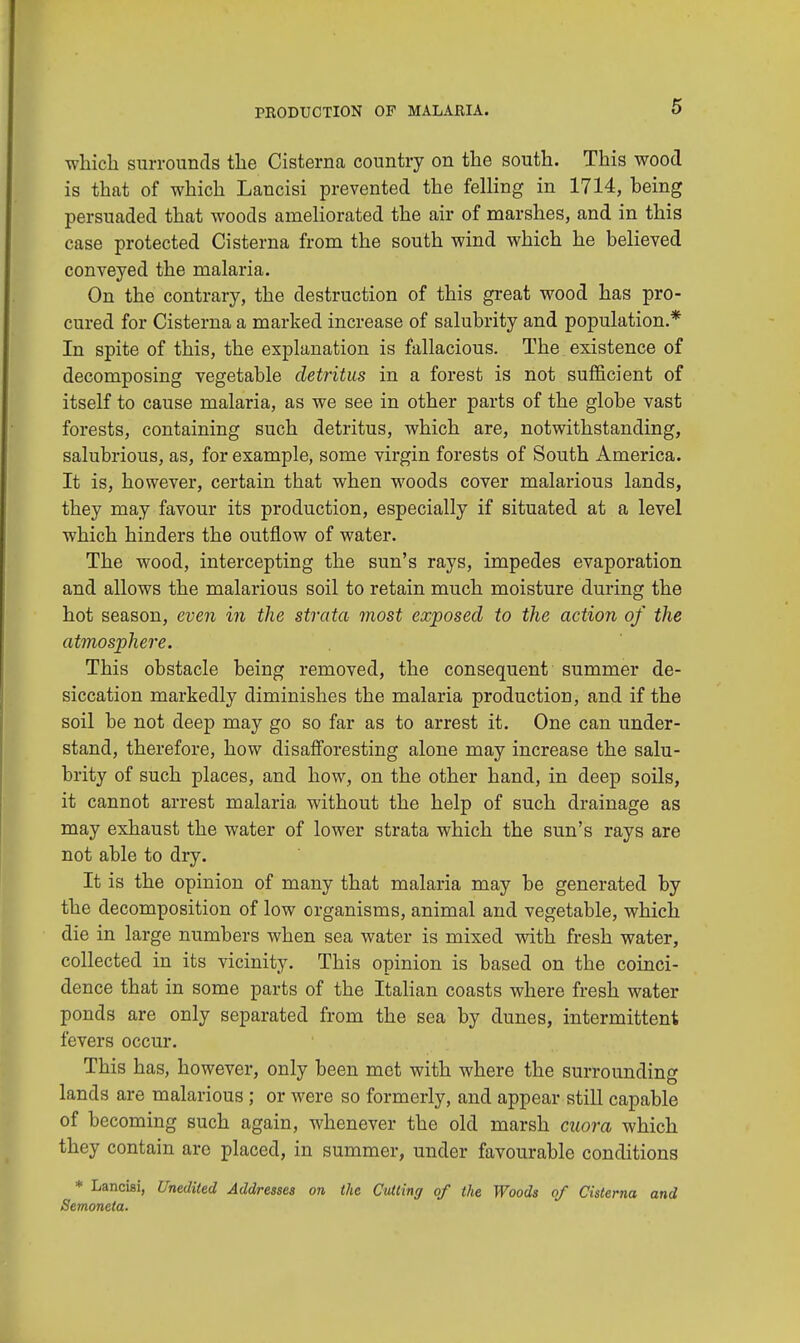 PRODUCTION OF MALARIA. 5

which surrounds the Cisterna country on the south. This wood is that of which Lancisi prevented the felling in 1714, being persuaded that woods ameliorated the air of marshes, and in this case protected Cisterna from the south wind which he believed conveyed the malaria.

On the contrary, the destruction of this great wood has procured for Cisterna a marked increase of salubrity and population.* In spite of this, the explanation is fallacious. The existence of decomposing vegetable detritus in a forest is not sufficient of itself to cause malaria, as we see in other parts of the globe vast forests, containing such detritus, which are, notwithstanding, salubrious, as, for example, some virgin forests of South America. It is, however, certain that when woods cover malarious lands, they may favour its production, especially if situated at a level which hinders the outflow of water.

The wood, intercepting the sun's rays, impedes evaporation and allows the malarious soil to retain much moisture during the hot season, even in the strata most exposed to the action of the atmosphere.

This obstacle being removed, the consequent summer desiccation markedly diminishes the malaria production, and if the soil be not deep may go so far as to arrest it. One can understand, therefore, how disafforesting alone may increase the salubrity of such places, and how, on the other hand, in deep soils, it cannot arrest malaria without the help of such drainage as may exhaust the water of lower strata which the sun's rays are not able to dry.

It is the opinion of many that malaria may be generated by the decomposition of low organisms, animal and vegetable, which die in large numbers when sea water is mixed with fresh water, collected in its vicinity. This opinion is based on the coincidence that in some parts of the Italian coasts where fresh water ponds are only separated from the sea by dunes, intermittent fevers occur.

This has, however, only been met with where the surrounding lands are malarious; or were so formerly, and appear still capable of becoming such again, whenever the old marsh cuora which they contain are placed, in summer, under favourable conditions

* Lancisi, Unedited Addresses on the Cutting of the Woods of Cisterna and Semoneta.